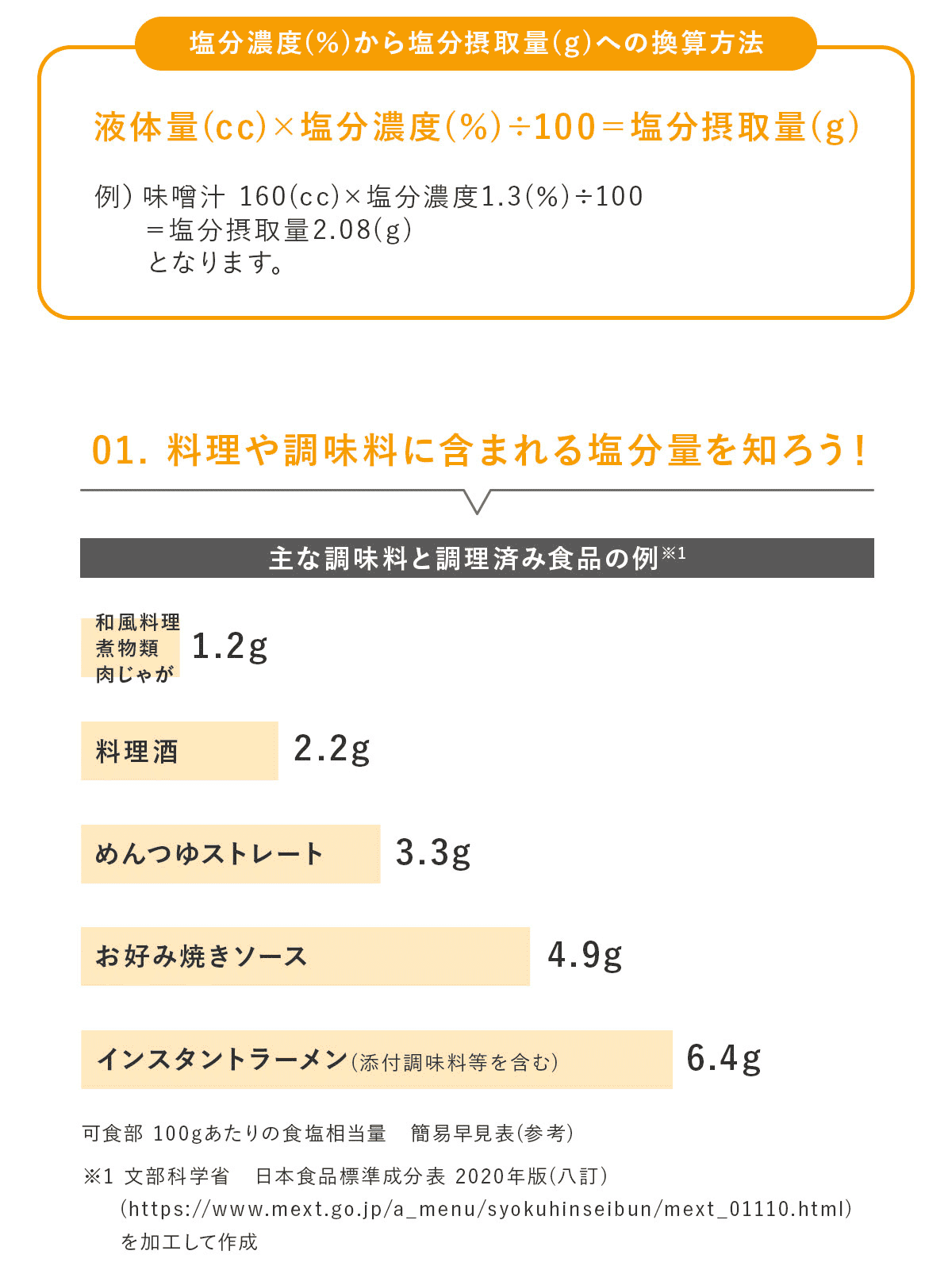 塩分濃度(%)から塩分摂取量(g)への換算方法

液体量(cc)×塩分濃度(%)÷100＝塩分摂取量(g)

例) 味噌汁 160(cc)×塩分濃度1.3(%)÷100
＝塩分摂取量2.08(g)
となります。

01. 料理や調味料に含まれる塩分量を知ろう!

主な調味料と調理済み食品の例※1

和風料理
煮物類
肉じゃが 1.2g

料理酒 2.2g

めんつゆストレート 3.3g

お好み焼きソース 4.9g

インスタントラーメン(添付調味料等を含む) 6.4g

可食部 100gあたりの食塩相当量　簡易早見表(参考)

※1 文部科学省　日本食品標準成分表 2020年版(八訂)
(https://www.mext.go.jp/a_menu/syokuhinseibun/mext_01110.html)
を加工して作成